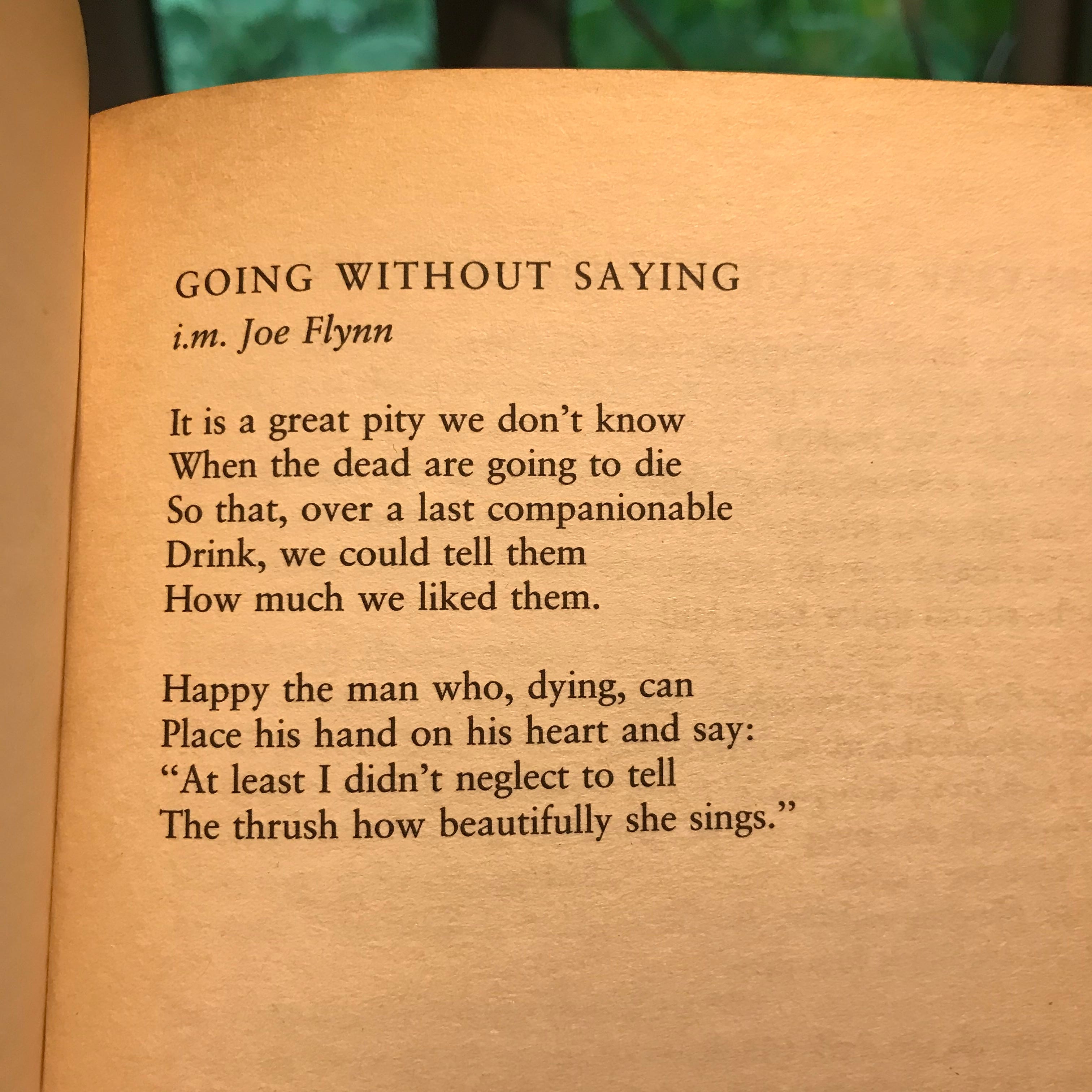 GOING WITHOUT SAYING
i.m. Joe Flynn

It is a great pity we don't know
When the dead are going to die
So that, over a last companionable
Drink, we could tell them
How much we liked them.

Happy the man who, dying, can
Place his hand on his heart and say:
"At least I didn't neglect to tell
The thrush how beautifully she sings."